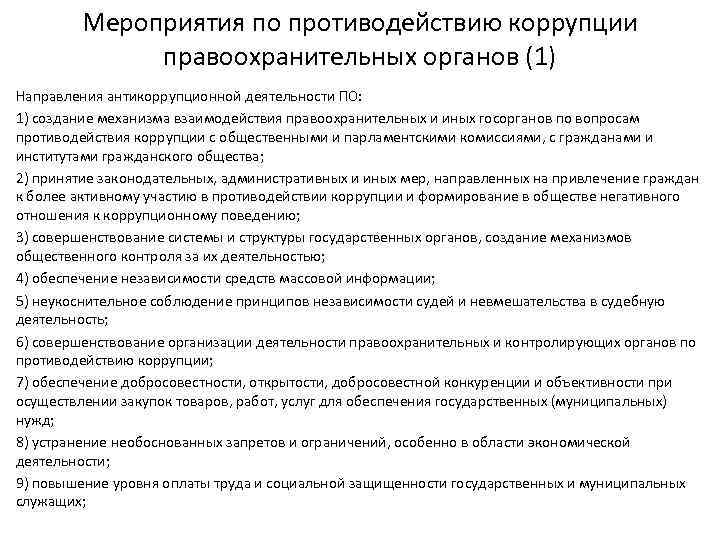 Мероприятия по противодействию коррупции правоохранительных органов (1)

Направления антикоррупционной деятельности ПО:

1) создание механизма взаимодействия правоохранительных и иных госорганов по вопросам противодействия коррупции с общественными и парламентскими комиссиями, с гражданами и институтами гражданского общества;

2) принятие законодательных, административных и иных мер, направленных на привлечение граждан к более активному участию в противодействии коррупции и формирование в обществе негативного отношения к коррупционному поведению;

3) совершенствование системы и структуры государственных органов, создание механизмов общественного контроля за их деятельностью;

4) обеспечение независимости средств массовой информации;

5) неукоснительное соблюдение принципов независимости судей и невмешательства в судебную деятельность;

6) совершенствование организации деятельности правоохранительных и контролирующих органов по противодействию коррупции;

7) обеспечение добросовестности, открытости, добросовестной конкуренции и объективности при осуществлении закупок товаров, работ, услуг для обеспечения государственных (муниципальных) нужд;

8) устранение необоснованных запретов и ограничений, особенно в области экономической деятельности;

9) повышение уровня оплаты труда и социальной защищенности государственных и муниципальных служащих;